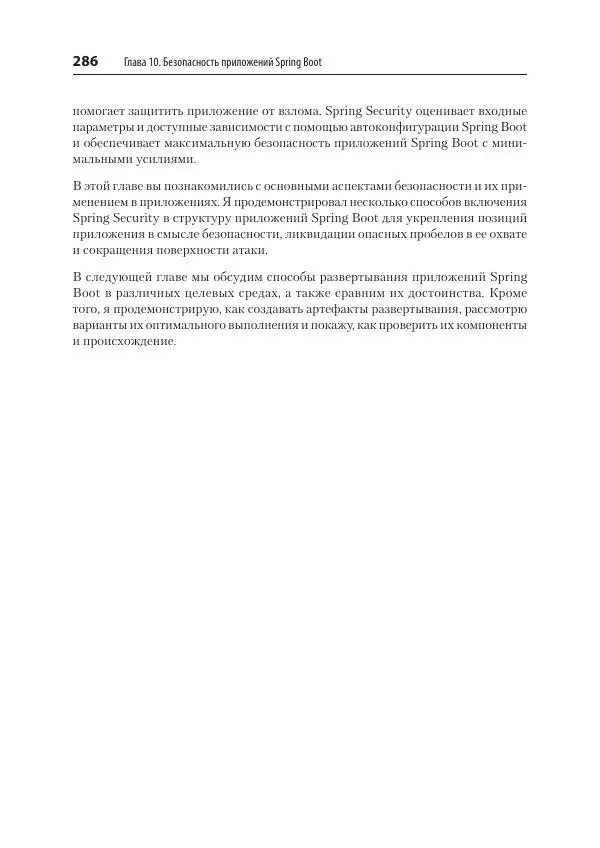 286 Глава 10. Безопасность приложений Spring Boot

помогает защитить приложение от взлома. Spring Security оценивает входные параметры и доступные зависимости с помощью автоконфигурации Spring Boot и обеспечивает максимальную безопасность приложений Spring Boot с минимальными усилиями.

В этой главе вы познакомились с основными аспектами безопасности и их применением в приложениях. Я продемонстрировал несколько способов включения Spring Security в структуру приложений Spring Boot для укрепления позиций приложения в смысле безопасности, ликвидации опасных пробелов в ее охвате и сокращения поверхности атаки.

В следующей главе мы обсудим способы развертывания приложений Spring Boot в различных целевых средах, а также сравним их достоинства. Кроме того, я продемонстрирую, как создавать артефакты развертывания, рассмотрю варианты их оптимального выполнения и покажу, как проверить их компоненты и происхождение.